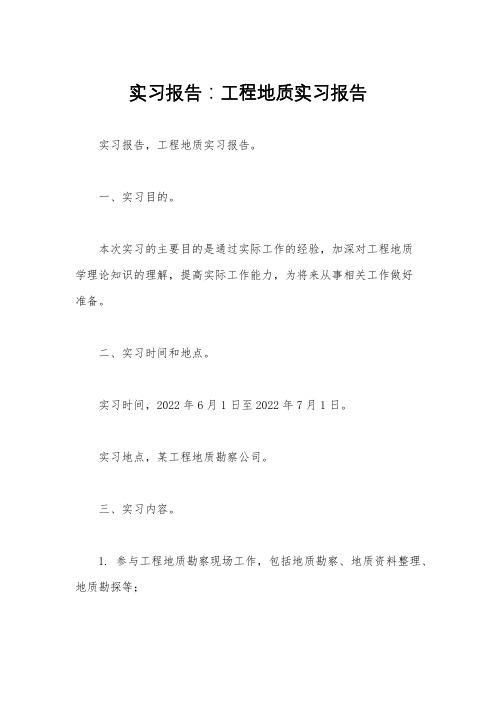 实习报告：工程地质实习报告

实习报告，工程地质实习报告。

一、实习目的。

本次实习的主要目的是通过实际工作的经验，加深对工程地质学理论知识的理解，提高实际工作能力，为将来从事相关工作做好准备。

二、实习时间和地点。

实习时间，2022 年 6 月 1 日至 2022 年 7 月 1 日。

实习地点，某工程地质勘察公司。

三、实习内容。

1. 参与工程地质勘察现场工作，包括地质勘察、地质资料整理、地质勘探等；